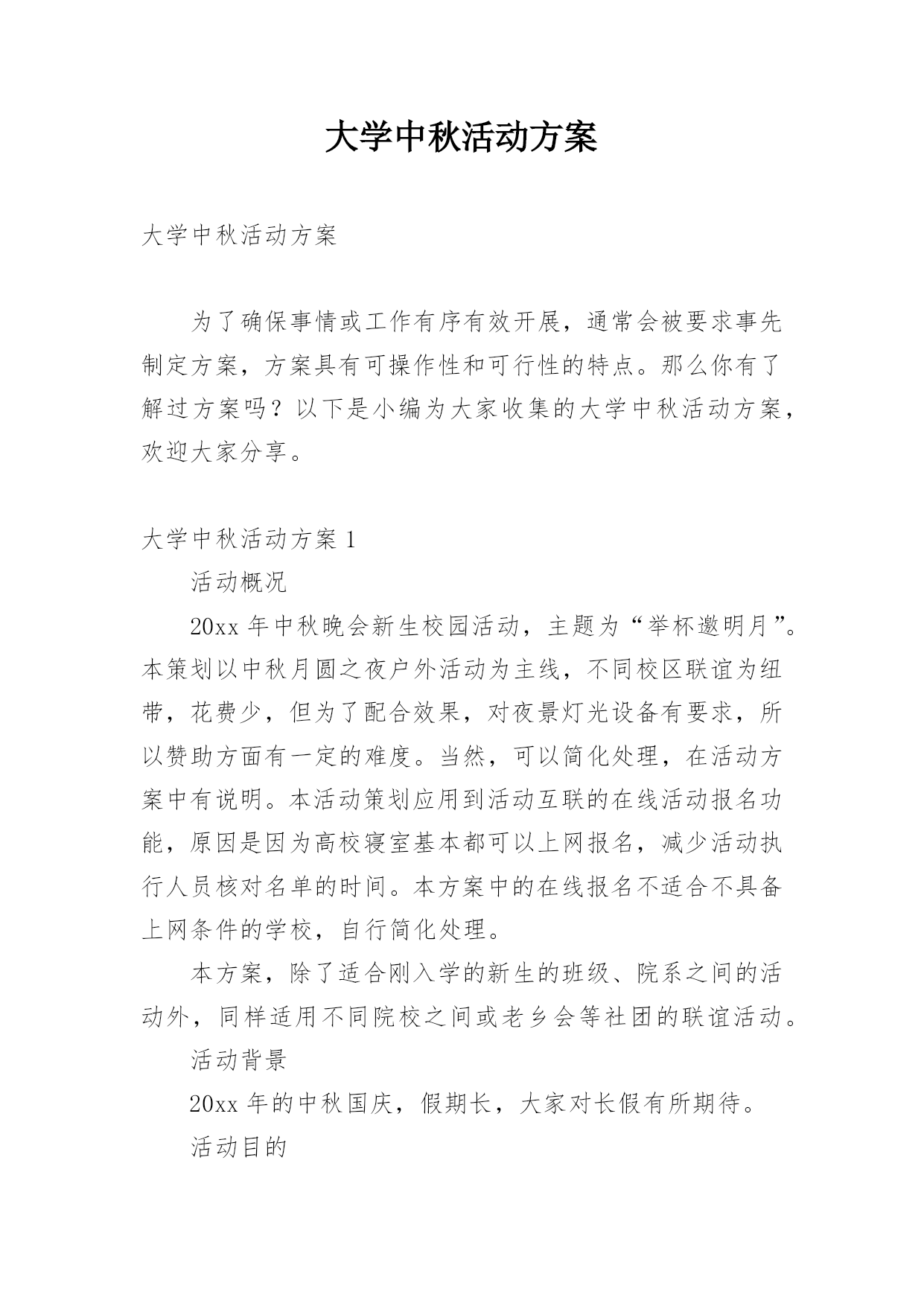 大学中秋活动方案

大学中秋活动方案

为了确保事情或工作有序有效开展，通常会被要求事先制定方案，方案具有可操作性和可行性的特点。那么你有了解过方案吗？以下是小编为大家收集的大学中秋活动方案，欢迎大家分享。

大学中秋活动方案 1

活动概况

20xx 年中秋晚会新生校园活动，主题为“举杯邀明月”。本策划以中秋月圆之夜户外活动为主线，不同校区联谊为纽带，花费少，但为了配合效果，对夜景灯光设备有要求，所以赞助方面有一定的难度。当然，可以简化处理，在活动方案中有说明。本活动策划应用到活动互联的在线活动报名功能，原因是因为高校寝室基本都可以上网报名，减少活动执行人员核对名单的时间。本方案中的在线报名不适合不具备上网条件的学校，自行简化处理。

本方案，除了适合刚入学的新生的班级、院系之间的活动外，同样适用不同院校之间或老乡会等社团的联谊活动。

活动背景

20xx 年的中秋国庆，假期长，大家对长假有所期待。

活动目的